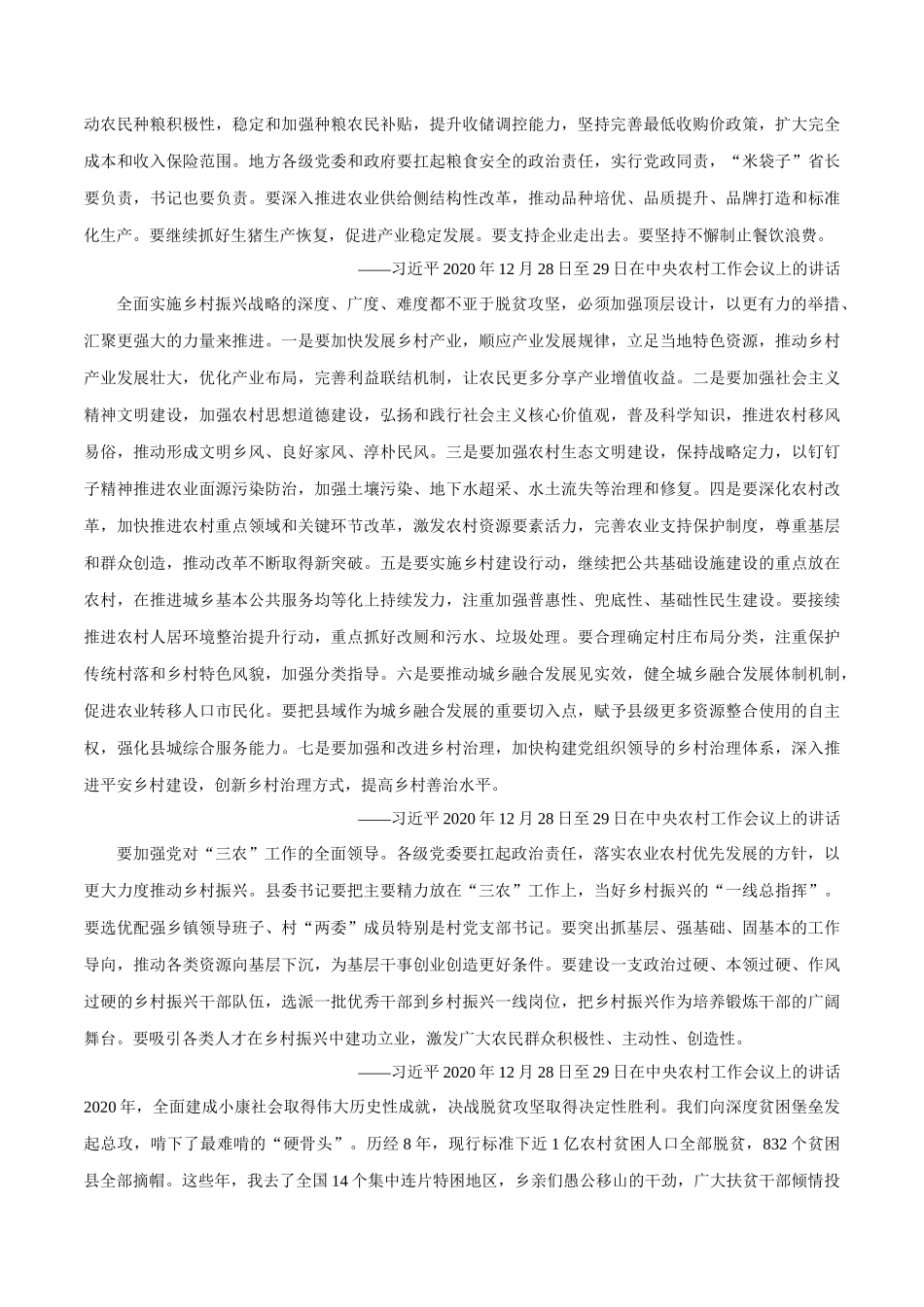 动农民种粮积极性，稳定和加强种粮农民补贴，提升收储调控能力，坚持完善最低收购价政策，扩大完全成本和收入保险范围。地方各级党委和政府要扛起粮食安全的政治责任，实行党政同责，“米袋子”省长要负责，书记也要负责。要深入推进农业供给侧结构性改革，推动品种培优、品质提升、品牌打造和标准化生产。要继续抓好生猪生产恢复，促进产业稳定发展。要支持企业走出去。要坚持不懈制止餐饮浪费。

——习近平 2020 年 12 月 28 日至 29 日在中央农村工作会议上的讲话

全面实施乡村振兴战略的深度、广度、难度都不亚于脱贫攻坚，必须加强顶层设计，以更有力的举措、汇聚更强大的力量来推进。一是要加快发展乡村产业，顺应产业发展规律，立足当地特色资源，推动乡村产业发展壮大，优化产业布局，完善利益联结机制，让农民更多分享产业增值收益。二是要加强社会主义精神文明建设，加强农村思想道德建设，弘扬和践行社会主义核心价值观，普及科学知识，推进农村移风易俗，推动形成文明乡风、良好家风、淳朴民风。三是要加强农村生态文明建设，保持战略定力，以钉钉子精神推进农业面源污染防治，加强土壤污染、地下水超采、水土流失等治理和修复。四是要深化农村改革，加快推进农村重点领域和关键环节改革，激发农村资源要素活力，完善农业支持保护制度，尊重基层和群众创造，推动改革不断取得新突破。五是要实施乡村建设行动，继续把公共基础设施建设的重点放在农村，在推进城乡基本公共服务均等化上持续发力，注重加强普惠性、兜底性、基础性民生建设。要接续推进农村人居环境整治提升行动，重点抓好改厕和污水、垃圾处理。要合理确定村庄布局分类，注重保护传统村落和乡村特色风貌，加强分类指导。六是要推动城乡融合发展见实效，健全城乡融合发展体制机制，促进农业转移人口市民化。要把县域作为城乡融合发展的重要切入点，赋予县级更多资源整合使用的自主权，强化县城综合服务能力。七是要加强和改进乡村治理，加快构建党组织领导的乡村治理体系，深入推进平安乡村建设，创新乡村治理方式，提高乡村善治水平。

——习近平 2020 年 12 月 28 日至 29 日在中央农村工作会议上的讲话

要加强党对“三农”工作的全面领导。各级党委要扛起政治责任，落实农业农村优先发展的方针，以更大力度推动乡村振兴。县委书记要把主要精力放在“三农”工作上，当好乡村振兴的“一线总指挥”。要选优配强乡镇领导班子、村“两委”成员特别是村党支部书记。要突出抓基层、强基础、固基本的工作导向，推动各类资源向基层下沉，为基层干事创业创造更好条件。要建设一支政治过硬、本领过硬、作风过硬的乡村振兴干部队伍，选派一批优秀干部到乡村振兴一线岗位，把乡村振兴作为培养锻炼干部的广阔舞台。要吸引各类人才在乡村振兴中建功立业，激发广大农民群众积极性、主动性、创造性。

——习近平 2020 年 12 月 28 日至 29 日在中央农村工作会议上的讲话

2020 年，全面建成小康社会取得伟大历史性成就，决战脱贫攻坚取得决定性胜利。我们向深度贫困堡垒发起总攻，啃下了最难啃的“硬骨头”。历经 8 年，现行标准下近 1 亿农村贫困人口全部脱贫，832 个贫困县全部摘帽。这些年，我去了全国 14 个集中连片特困地区，乡亲们愚公移山的干劲，广大扶贫干部倾情投